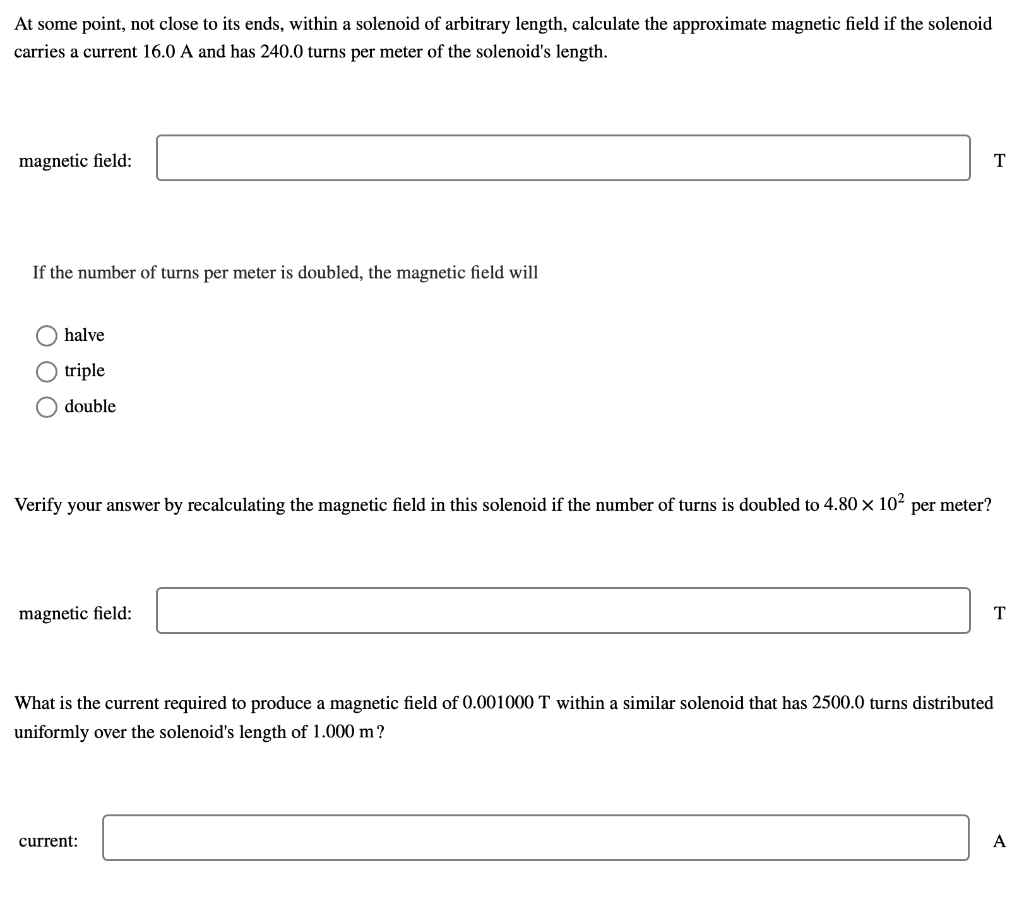 At some point, not close to its ends, within a solenoid of arbitrary length, calculate the approximate magnetic field if the solenoid carries a current 16.0 A and has 240.0 turns per meter of the solenoid's length.

magnetic field: T

If the number of turns per meter is doubled, the magnetic field will

halve

triple

double

Verify your answer by recalculating the magnetic field in this solenoid if the number of turns is doubled to $4.80 \times 10^2$ per meter?

magnetic field: T

What is the current required to produce a magnetic field of 0.001000 T within a similar solenoid that has 2500.0 turns distributed uniformly over the solenoid's length of 1.000 m?

current: A